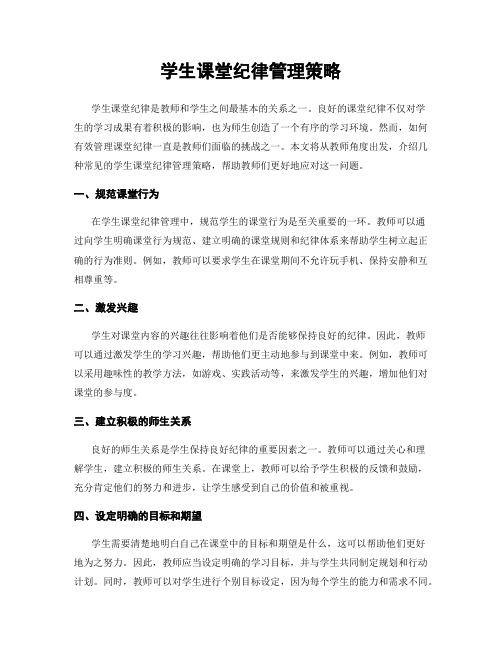 学生课堂纪律管理策略

学生课堂纪律是教师和学生之间最基本的关系之一。良好的课堂纪律不仅对学生的学习成果有着积极的影响，也为师生创造了一个有序的学习环境。然而，如何有效管理课堂纪律一直是教师们面临的挑战之一。本文将从教师角度出发，介绍几种常见的学生课堂纪律管理策略，帮助教师们更好地应对这一问题。

一、规范课堂行为

在学生课堂纪律管理中，规范学生的课堂行为是至关重要的一环。教师可以通过向学生明确课堂行为规范、建立明确的课堂规则和纪律体系来帮助学生树立起正确的行为准则。例如，教师可以要求学生在课堂期间不允许玩手机、保持安静和互相尊重等。

二、激发兴趣

学生对课堂内容的兴趣往往影响着他们是否能够保持良好的纪律。因此，教师可以通过激发学生的学习兴趣，帮助他们更主动地参与到课堂中来。例如，教师可以采用趣味性的教学方法，如游戏、实践活动等，来激发学生的兴趣，增加他们对课堂的参与度。

三、建立积极的师生关系

良好的师生关系是学生保持良好纪律的重要因素之一。教师可以通过关心和理解学生，建立积极的师生关系。在课堂上，教师可以给予学生积极的反馈和鼓励，充分肯定他们的努力和进步，让学生感受到自己的价值和被重视。

四、设定明确的目标和期望

学生需要清楚地明白自己在课堂中的目标和期望是什么，这可以帮助他们更好地为之努力。因此，教师应当设定明确的学习目标，并与学生共同制定规划和行动计划。同时，教师可以对学生进行个别目标设定，因为每个学生的能力和需求不同。